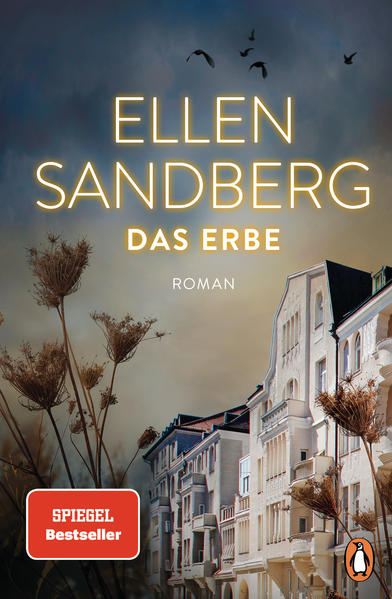 ELLEN SANDBERG
DAS ERBE
ROMAN

SPIEGEL
Bestseller